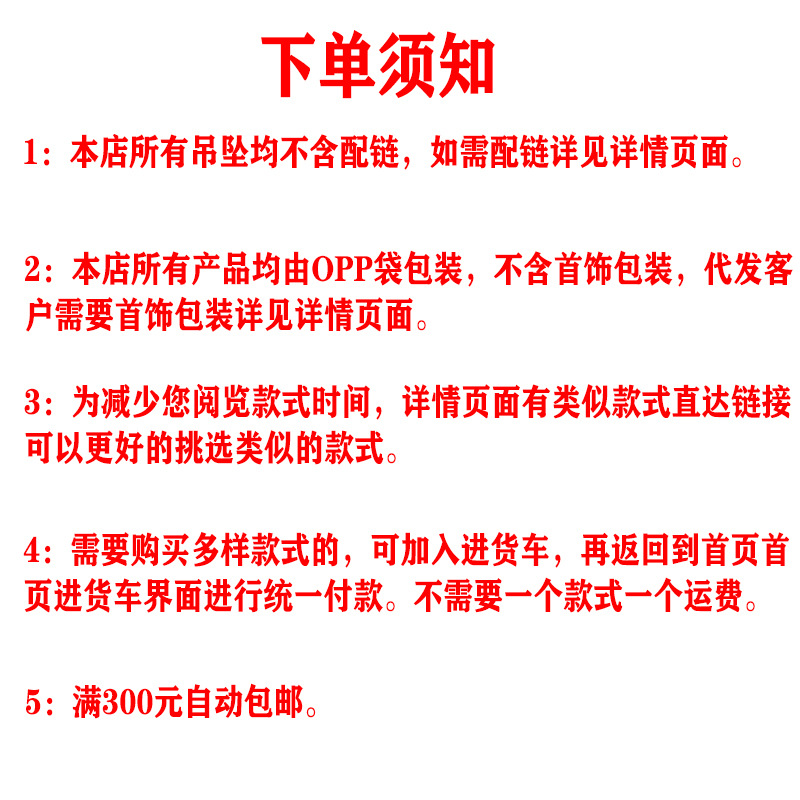 下单须知

1：本店所有吊坠均不含配链，如需配链详见详情页面。

2：本店所有产品均由OPP袋包装，不含首饰包装，代发客户需要首饰包装详见详情页面。

3：为减少您阅览款式时间，详情页面有类似款式直达链接可以更好的挑选类似的款式。

4：需要购买多样款式的，可加入进货车，再返回到首页首页进货车界面进行统一付款。不需要一个款式一个运费。

5：满300元自动包邮。